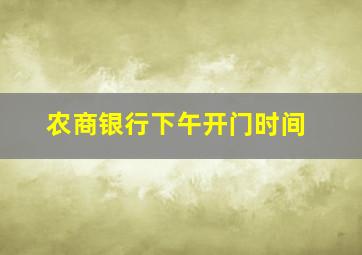 农商银行下午开门时间